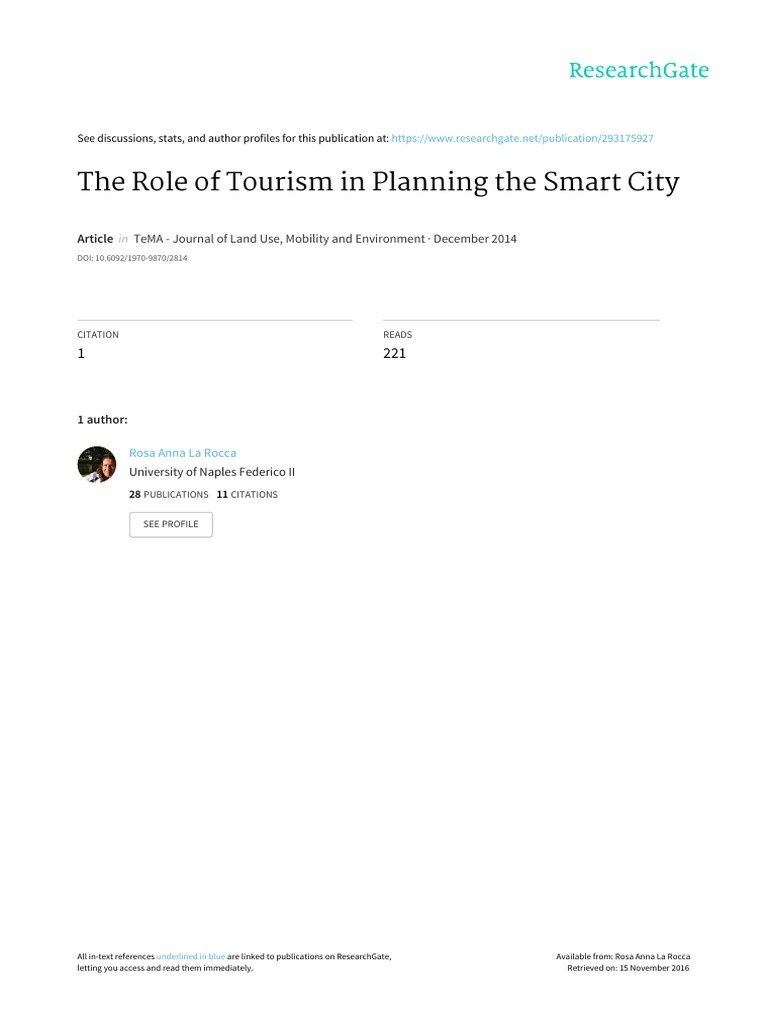 ResearchGate

See discussions, stats, and author profiles for this publication at: https://www.researchgate.net/publication/293175927

The Role of Tourism in Planning the Smart City

Article in TeMA - Journal of Land Use, Mobility and Environment · December 2014

DOI: 10.6092/1970-9870/2814

CITATION
1

READS
221

1 author:

Rosa Anna La Rocca
University of Naples Federico II
28 PUBLICATIONS 11 CITATIONS

SEE PROFILE

All in-text references underlined in blue are linked to publications on ResearchGate, letting you access and read them immediately.

Available from: Rosa Anna La Rocca
Retrieved on: 15 November 2016